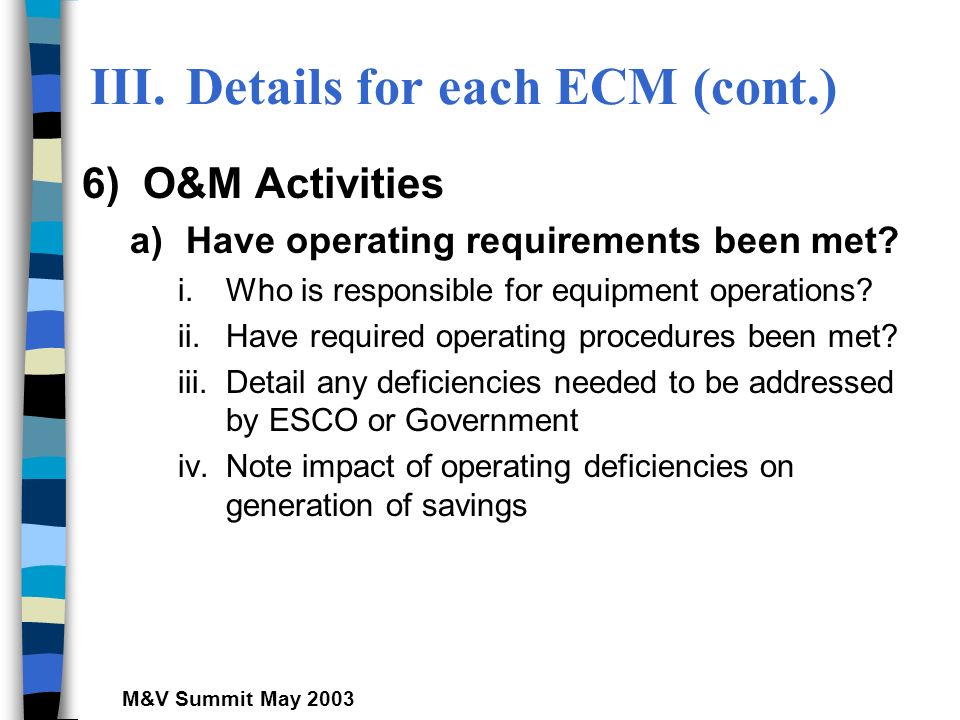 III. Details for each ECM (cont.)

6) O&M Activities

a) Have operating requirements been met?

i. Who is responsible for equipment operations?

ii. Have required operating procedures been met?

iii. Detail any deficiencies needed to be addressed by ESCO or Government

iv. Note impact of operating deficiencies on generation of savings

M&V Summit May 2003